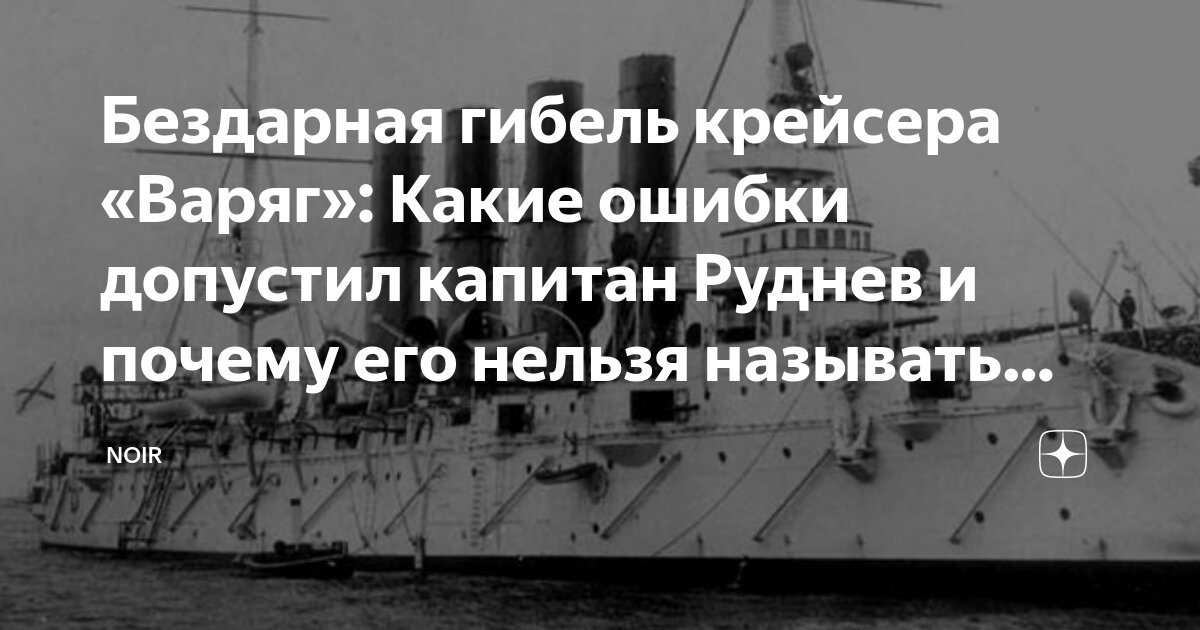 Бездарная гибель крейсера «Варяг»: Какие ошибки допустил капитан Руднев и почему его нельзя называть...

NOIR